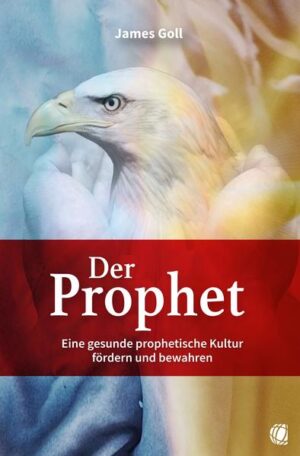 James Goll

Der
Prophet

Eine gesunde prophetische Kultur fördern und bewahren